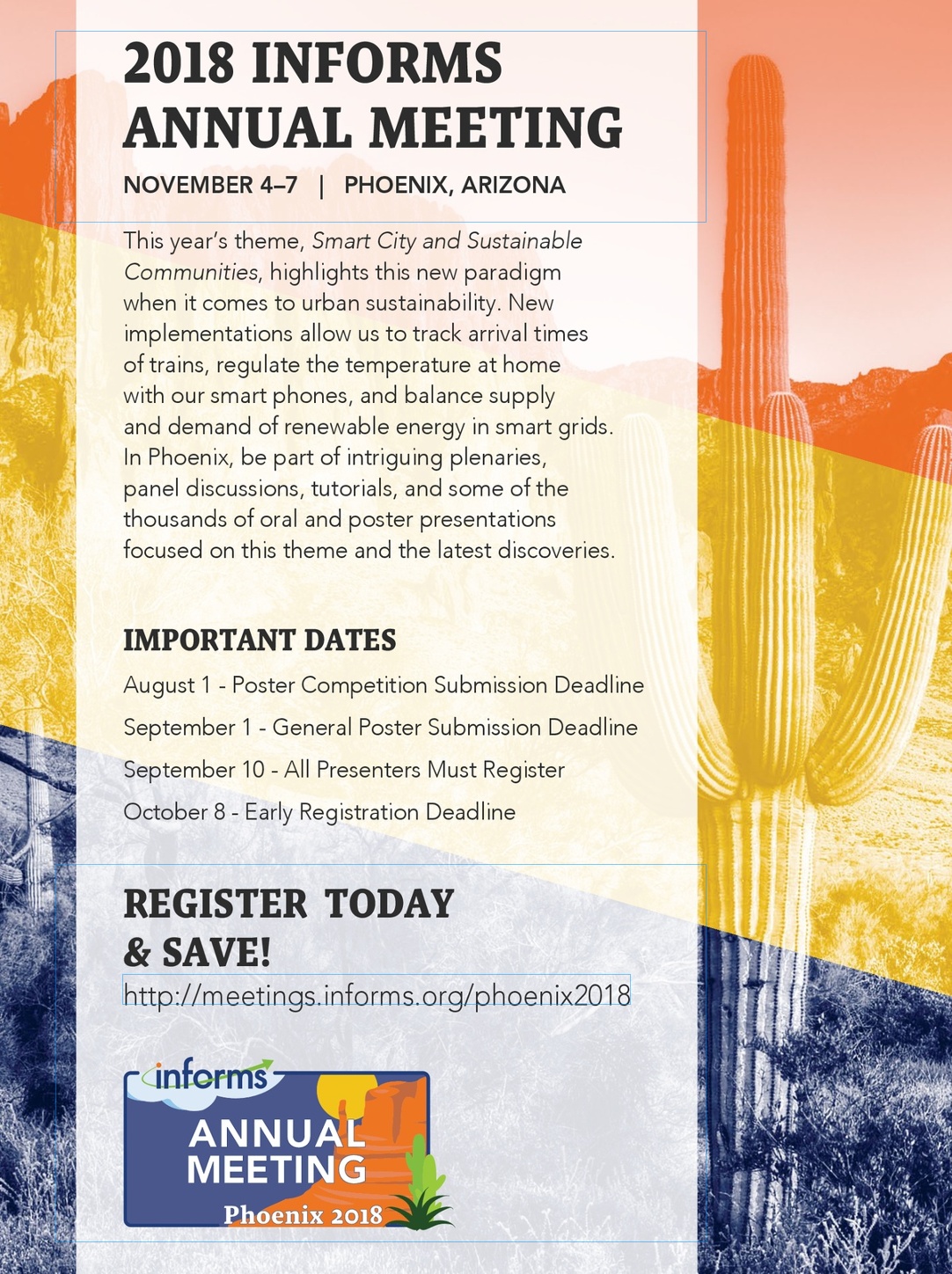 2018 INFORMS ANNUAL MEETING

NOVEMBER 4–7 | PHOENIX, ARIZONA

This year's theme, Smart City and Sustainable Communities, highlights this new paradigm when it comes to urban sustainability. New implementations allow us to track arrival times of trains, regulate the temperature at home with our smart phones, and balance supply and demand of renewable energy in smart grids. In Phoenix, be part of intriguing plenaries, panel discussions, tutorials, and some of the thousands of oral and poster presentations focused on this theme and the latest discoveries.

IMPORTANT DATES

August 1 - Poster Competition Submission Deadline

September 1 - General Poster Submission Deadline

September 10 - All Presenters Must Register

October 8 - Early Registration Deadline

REGISTER TODAY & SAVE!

http://meetings.informs.org/phoenix2018

informs

ANNUAL MEETING

Phoenix 2018